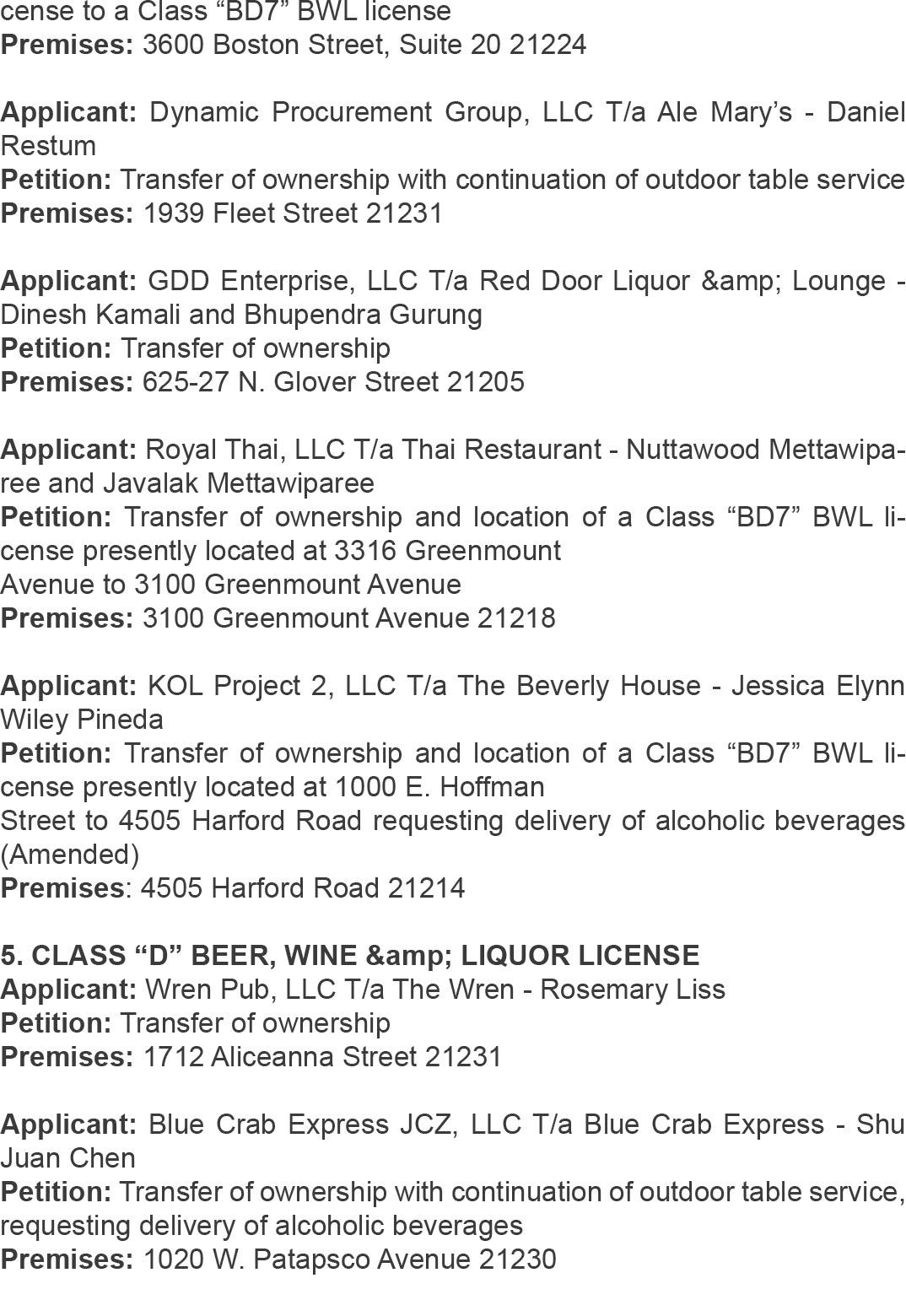 cense to a Class “BD7” BWL license
Premises: 3600 Boston Street, Suite 20 21224

Applicant: Dynamic Procurement Group, LLC T/a Ale Mary’s - Daniel Restum
Petition: Transfer of ownership with continuation of outdoor table service
Premises: 1939 Fleet Street 21231

Applicant: GDD Enterprise, LLC T/a Red Door Liquor &amp; Lounge - Dinesh Kamali and Bhupendra Gurung
Petition: Transfer of ownership
Premises: 625-27 N. Glover Street 21205

Applicant: Royal Thai, LLC T/a Thai Restaurant - Nuttawood Mettawiparee and Javalak Mettawiparee
Petition: Transfer of ownership and location of a Class “BD7” BWL license presently located at 3316 Greenmount
Avenue to 3100 Greenmount Avenue
Premises: 3100 Greenmount Avenue 21218

Applicant: KOL Project 2, LLC T/a The Beverly House - Jessica Elynn Wiley Pineda
Petition: Transfer of ownership and location of a Class “BD7” BWL license presently located at 1000 E. Hoffman
Street to 4505 Harford Road requesting delivery of alcoholic beverages (Amended)
Premises: 4505 Harford Road 21214

5. CLASS “D” BEER, WINE &amp; LIQUOR LICENSE
Applicant: Wren Pub, LLC T/a The Wren - Rosemary Liss
Petition: Transfer of ownership
Premises: 1712 Aliceanna Street 21231

Applicant: Blue Crab Express JCZ, LLC T/a Blue Crab Express - Shu Juan Chen
Petition: Transfer of ownership with continuation of outdoor table service, requesting delivery of alcoholic beverages
Premises: 1020 W. Patapsco Avenue 21230